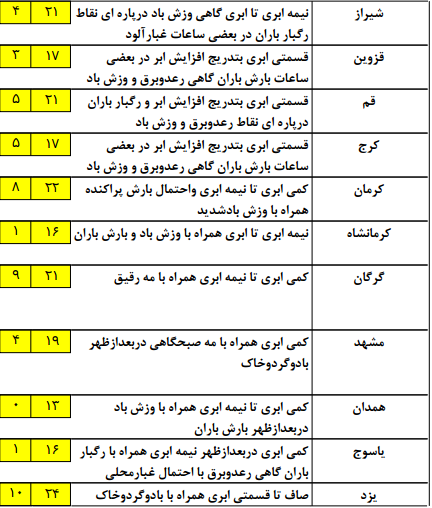 | شیراز | نیمه ابری تا ابری گاهی وزش باد درپاره ای نقاط رگبار باران در بعضی ساعات غبارآلود | ۲۱ | ۴ |
|---|---|---|---|
| قزوین | قسمتی ابری بتدریج افزایش ابر در بعضی ساعات بارش باران گاهی رعدوبرق و وزش باد | ۱۷ | ۳ |
| قم | قسمتی ابری بتدریج افزایش ابر و رگبار باران درپاره ای نقاط رعدوبرق و وزش باد | ۲۱ | ۵ |
| کرج | قسمتی ابری بتدریج افزایش ابر در بعضی ساعات بارش باران گاهی رعدوبرق و وزش باد | ۱۷ | ۵ |
| کرمان | کمی ابری تا نیمه ابری واحتمال بارش پراکنده همراه با وزش بادشدید | ۲۲ | ۸ |
| کرمانشاه | نیمه ابری تا ابری همراه با وزش باد و بارش باران | ۱۶ | ۱ |
| گرگان | کمی ابری تا نیمه ابری همراه با مه رقیق | ۲۱ | ۹ |
| مشهد | کمی ابری همراه با مه صبحگاهی دربعدازظهر بادوگردوخاک | ۱۹ | ۴ |
| همدان | کمی ابری تا نیمه ابری همراه با وزش باد دربعدازظهر بارش باران | ۱۳ | ۰ |
| یاسوج | کمی ابری دربعدازظهر نیمه ابری همراه با رگبار باران گاهی رعدوبرق با احتمال غبارمحلی | ۱۶ | ۱ |
| یزد | صاف تا قسمتی ابری همراه با بادوگردوخاک | ۲۴ | ۱۰ |